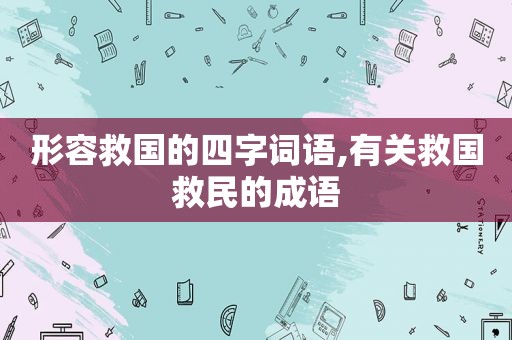 形容救国的四字词语,有关救国救民的成语

STATIONERY